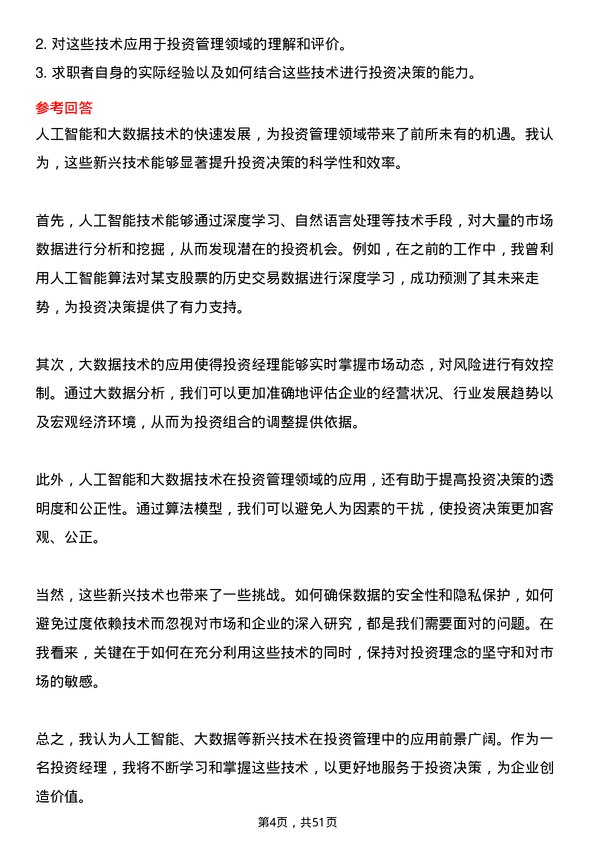 2. 对这些技术应用于投资管理领域的理解和评价。
3. 求职者自身的实际经验以及如何结合这些技术进行投资决策的能力。

参考回答
人工智能和大数据技术的快速发展，为投资管理领域带来了前所未有的机遇。我认为，这些新兴技术能够显著提升投资决策的科学性和效率。

首先，人工智能技术能够通过深度学习、自然语言处理等技术手段，对大量的市场数据进行分析和挖掘，从而发现潜在的投资机会。例如，在之前的工作中，我曾利用人工智能算法对某支股票的历史交易数据进行深度学习，成功预测了其未来走势，为投资决策提供了有力支持。

其次，大数据技术的应用使得投资经理能够实时掌握市场动态，对风险进行有效控制。通过大数据分析，我们可以更加准确地评估企业的经营状况、行业发展趋势以及宏观经济环境，从而为投资组合的调整提供依据。

此外，人工智能和大数据技术在投资管理领域的应用，还有助于提高投资决策的透明度和公正性。通过算法模型，我们可以避免人为因素的干扰，使投资决策更加客观、公正。

当然，这些新兴技术也带来了一些挑战。如何确保数据的安全性和隐私保护，如何避免过度依赖技术而忽视对市场和企业的深入研究，都是我们需要面对的问题。在我看来，关键在于如何在充分利用这些技术的同时，保持对投资理念的坚守和对市场的敏感。

总之，我认为人工智能、大数据等新兴技术在投资管理中的应用前景广阔。作为一名投资经理，我将不断学习和掌握这些技术，以更好地服务于投资决策，为企业创造价值。

第4页，共51页